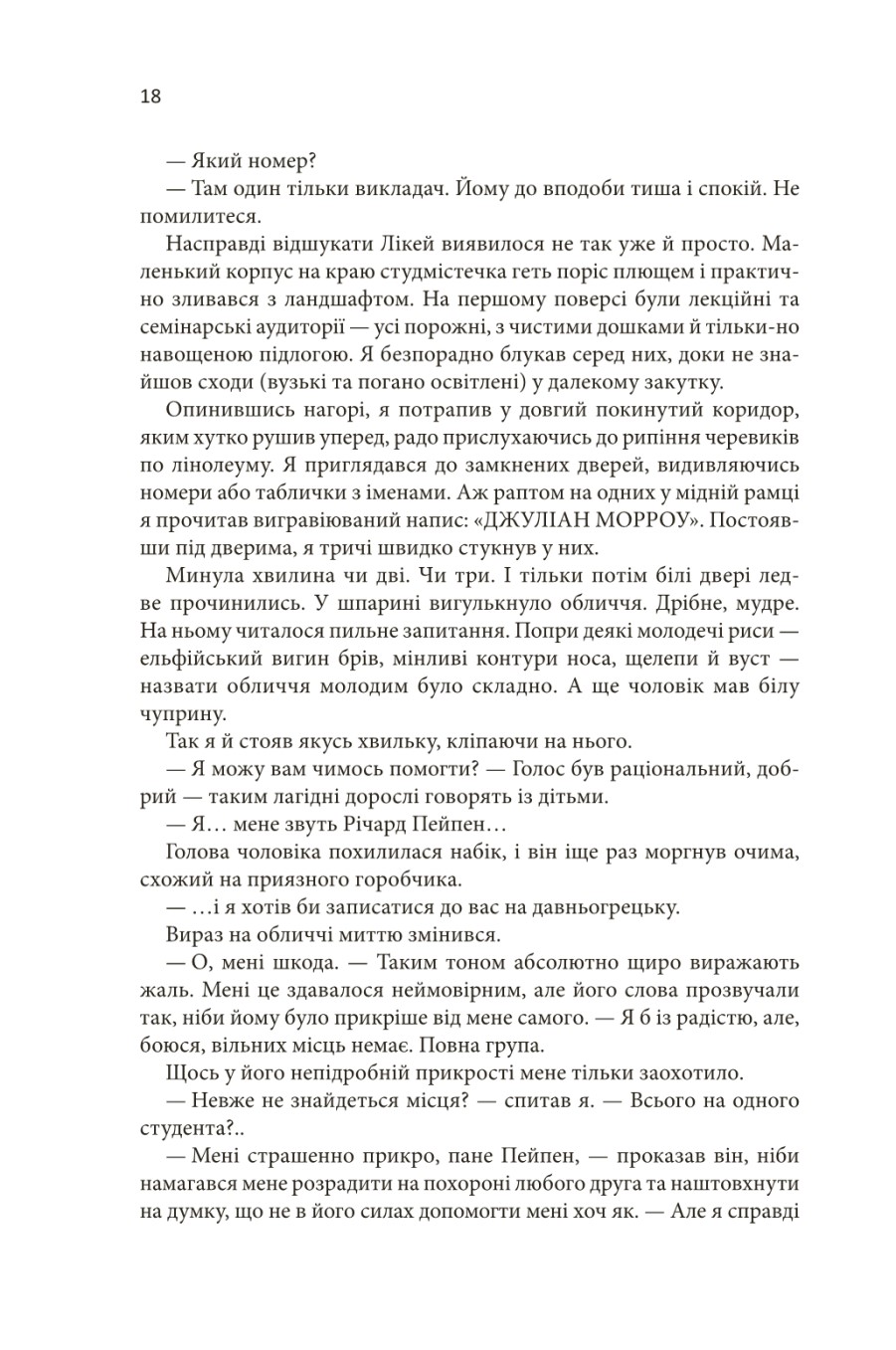 18

— Який номер?

— Там один тільки викладач. Йому до вподоби тиша і спокій. Не помилитеся.

Насправді відшукати Лікей виявилося не так уже й просто. Маленький корпус на краю студмістечка геть поріс плющем і практично зливався з ландшафтом. На першому поверсі були лекційні та семінарські аудиторії — усі порожні, з чистими дошками й тільки-но навощеною підлогою. Я безпорадно блукав серед них, доки не знайшов сходи (вузькі та погано освітлені) у далекому закутку.

Опинившись нагорі, я потрапив у довгий покинутий коридор, яким хутко рушив уперед, радо прислухаючись до рипіння черевиків по лінолеуму. Я приглядався до замкнених дверей, видивляючись номери або таблички з іменами. Аж раптом на одних у мідній рамці я прочитав вигравіюваний напис: «ДЖУЛІАН МОРРОУ». Постоявши під дверима, я тричі швидко стукнув у них.

Минула хвилина чи дві. Чи три. І тільки потім білі двері ледве прочинились. У шпарині вигулькнуло обличчя. Дрібне, мудре. На ньому читалося пильне запитання. Попри деякі молодечі риси — ельфійський вигин брів, мінливі контури носа, щелепи й вуст — назвати обличчя молодим було складно. А ще чоловік мав білу чуприну.

Так я й стояв якусь хвильку, кліпаючи на нього.

— Я можу вам чимось помогти? — Голос був раціональний, добрий — таким лагідні дорослі говорять із дітьми.

— Я… мене звуть Річард Пейпен…

Голова чоловіка похилилася набік, і він іще раз моргнув очима, схожий на приязного горобчика.

— …і я хотів би записатися до вас на давньогрецьку.

Вираз на обличчі миттю змінився.

— О, мені шкода. — Таким тоном абсолютно щиро виражають жаль. Мені це здавалося неймовірним, але його слова прозвучали так, ніби йому було прикріше від мене самого. — Я б із радістю, але, боюся, вільних місць немає. Повна група.

Щось у його непідробній прикрості мене тільки заохотило.

— Невже не знайдеться місця? — спитав я. — Всього на одного студента?..

— Мені страшенно прикро, пане Пейпен, — проказав він, ніби намагався мене розрадити на похороні любого друга та наштовхнути на думку, що не в його силах допомогти мені хоч як. — Але я справді